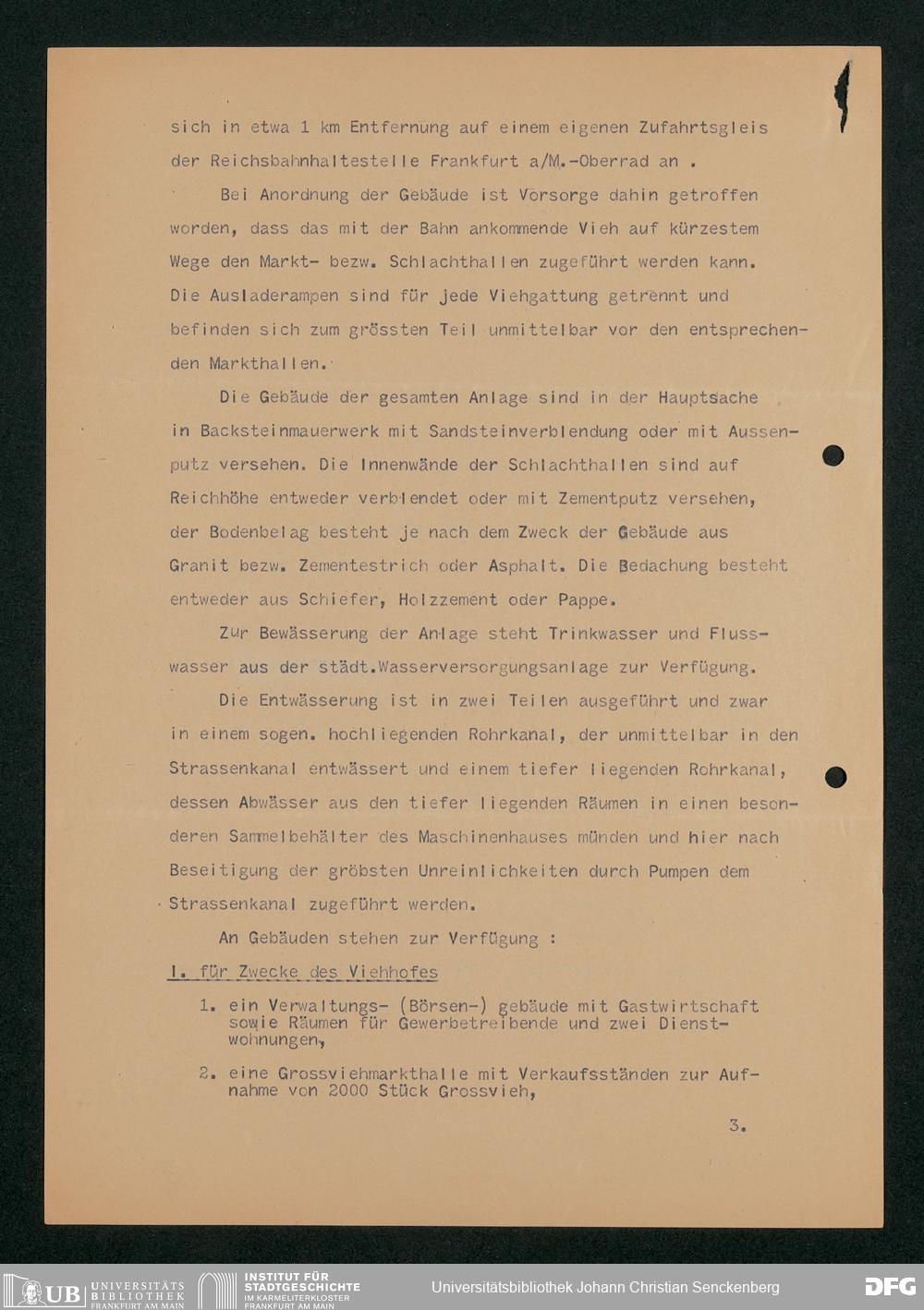 sich in etwa 1 km Entfernung auf einem eigenen Zufahrtsgleis der Reichsbahnhaltestelle Frankfurt a/M.-Oberrad an .

Bei Anordnung der Gebäude ist Vorsorge dahin getroffen worden, dass das mit der Bahn ankommende Vieh auf kürzestem Wege den Markt- bezw. Schlachthallen zugeführt werden kann. Die Ausladerampen sind für jede Viehgattung getrennt und befinden sich zum grössten Teil unmittelbar vor den entsprechenden Markthallen.

Die Gebäude der gesamten Anlage sind in der Hauptsache in Backsteinmauerwerk mit Sandsteinverblendung oder mit Aussenputz versehen. Die Innenwände der Schlachthallen sind auf Reichhöhe entweder verblendet oder mit Zementputz versehen, der Bodenbelag besteht je nach dem Zweck der Gebäude aus Granit bezw. Zementestrich oder Asphalt. Die Bedachung besteht entweder aus Schiefer, Holzzement oder Pappe.

Zur Bewässerung der Anlage steht Trinkwasser und Flusswasser aus der städt.Wasserversorgungsanlage zur Verfügung.

Die Entwässerung ist in zwei Teilen ausgeführt und zwar in einem sogen. hochliegenden Rohrkanal, der unmittelbar in den Strassenkanal entwässert und einem tiefer liegenden Rohrkanal, dessen Abwässer aus den tiefer liegenden Räumen in einen besonderen Sammelbehälter des Maschinenhauses münden und hier nach Beseitigung der gröbsten Unreinlichkeiten durch Pumpen dem Strassenkanal zugeführt werden.

An Gebäuden stehen zur Verfügung :

I. für Zwecke des Viehhofes

1. ein Verwaltungs- (Börsen-) gebäude mit Gastwirtschaft sowie Räumen für Gewerbetreibende und zwei Dienstwohnungen,

2. eine Grossviehmarkthalle mit Verkaufsständen zur Aufnahme von 2000 Stück Grossvieh,

3.

UB UNIVERSITÄTS BIBLIOTHEK FRANKFURT AM MAIN INSTITUT FÜR STADTGESCHICHTE IM KARMELITERKLOSTER FRANKFURT AM MAIN Universitätsbibliothek Johann Christian Senckenberg DFG